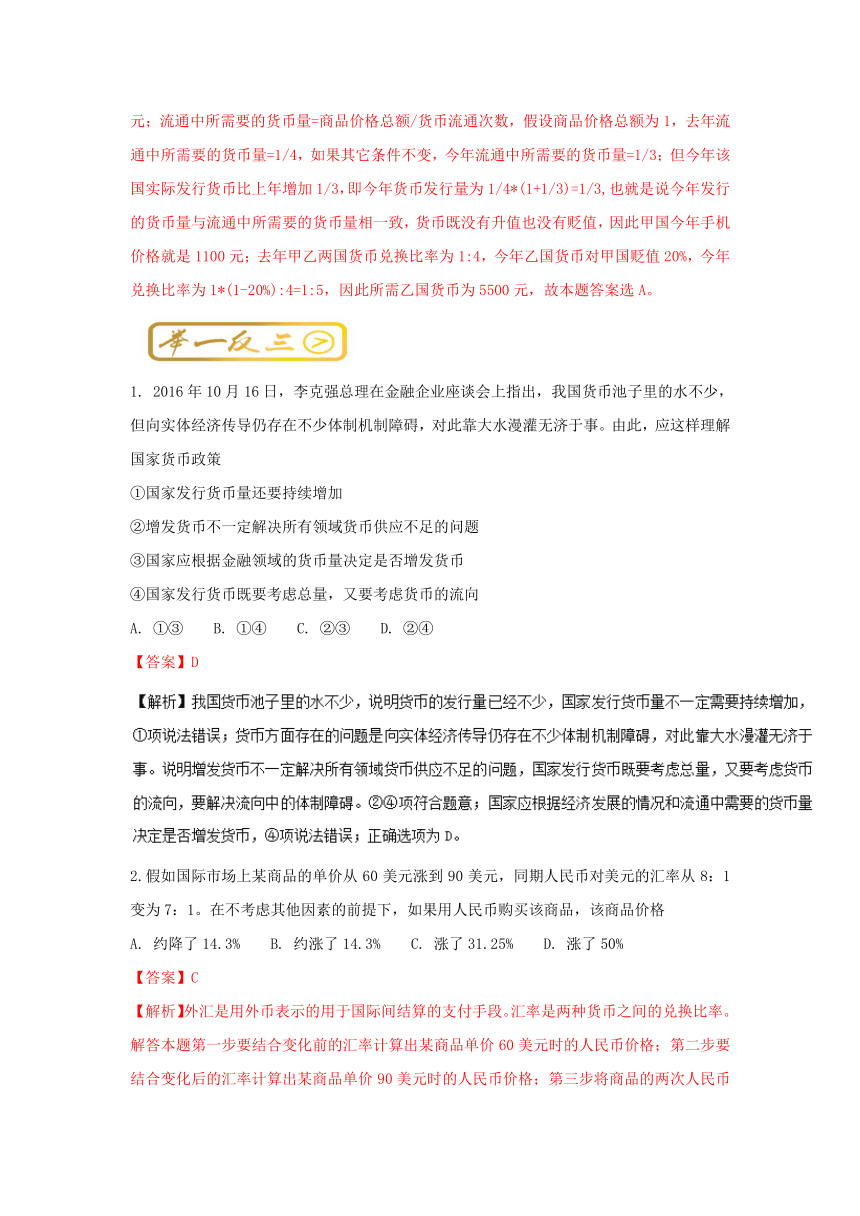 元；流通中所需要的货币量=商品价格总额/货币流通次数，假设商品价格总额为1，去年流通中所需要的货币量=1/4，如果其它条件不变，今年流通中所需要的货币量=1/3；但今年该国实际发行货币比上年增加1/3，即今年货币发行量为1/4*(1+1/3)=1/3，也就是说今年发行的货币量与流通中所需要的货币量相一致，货币既没有升值也没有贬值，因此甲国今年手机价格就是1100元；去年甲乙两国货币兑换比率为1:4，今年乙国货币对甲国贬值20%，今年兑换比率为1*(1-20%):4=1:5，因此所需乙国货币为5500元，故本题答案选A。

举一反三

1. 2016年10月16日，李克强总理在金融企业座谈会上指出，我国货币池子里的水不少，但向实体经济传导仍存在不少体制机制障碍，对此靠大水漫灌无济于事。由此，应这样理解国家货币政策

①国家发行货币量还要持续增加

②增发货币不一定解决所有领域货币供应不足的问题

③国家应根据金融领域的货币量决定是否增发货币

④国家发行货币既要考虑总量，又要考虑货币的流向

A. ①③ B. ①④ C. ②③ D. ②④

【答案】D

【解析】我国货币池子里的水不少，说明货币的发行量已经不少，国家发行货币量不一定需要持续增加，①项说法错误；货币方面存在的问题是向实体经济传导仍存在不少体制机制障碍，对此靠大水漫灌无济于事。说明增发货币不一定解决所有领域货币供应不足的问题，国家发行货币既要考虑总量，又要考虑货币的流向，要解决流向中的体制障碍。②④项符合题意；国家应根据经济发展的情况和流通中需要的货币量决定是否增发货币，④项说法错误；正确选项为D。

2.假如国际市场上某商品的单价从60美元涨到90美元，同期人民币对美元的汇率从8：1变为7：1。在不考虑其他因素的前提下，如果用人民币购买该商品，该商品价格

A. 约降了14.3% B. 约涨了14.3% C. 涨了31.25% D. 涨了50%

【答案】C

【解析】外汇是用外币表示的用于国际间结算的支付手段。汇率是两种货币之间的兑换比率。解答本题第一步要结合变化前的汇率计算出某商品单价60美元时的人民币价格；第二步要结合变化后的汇率计算出某商品单价90美元时的人民币价格；第三步将商品的两次人民币